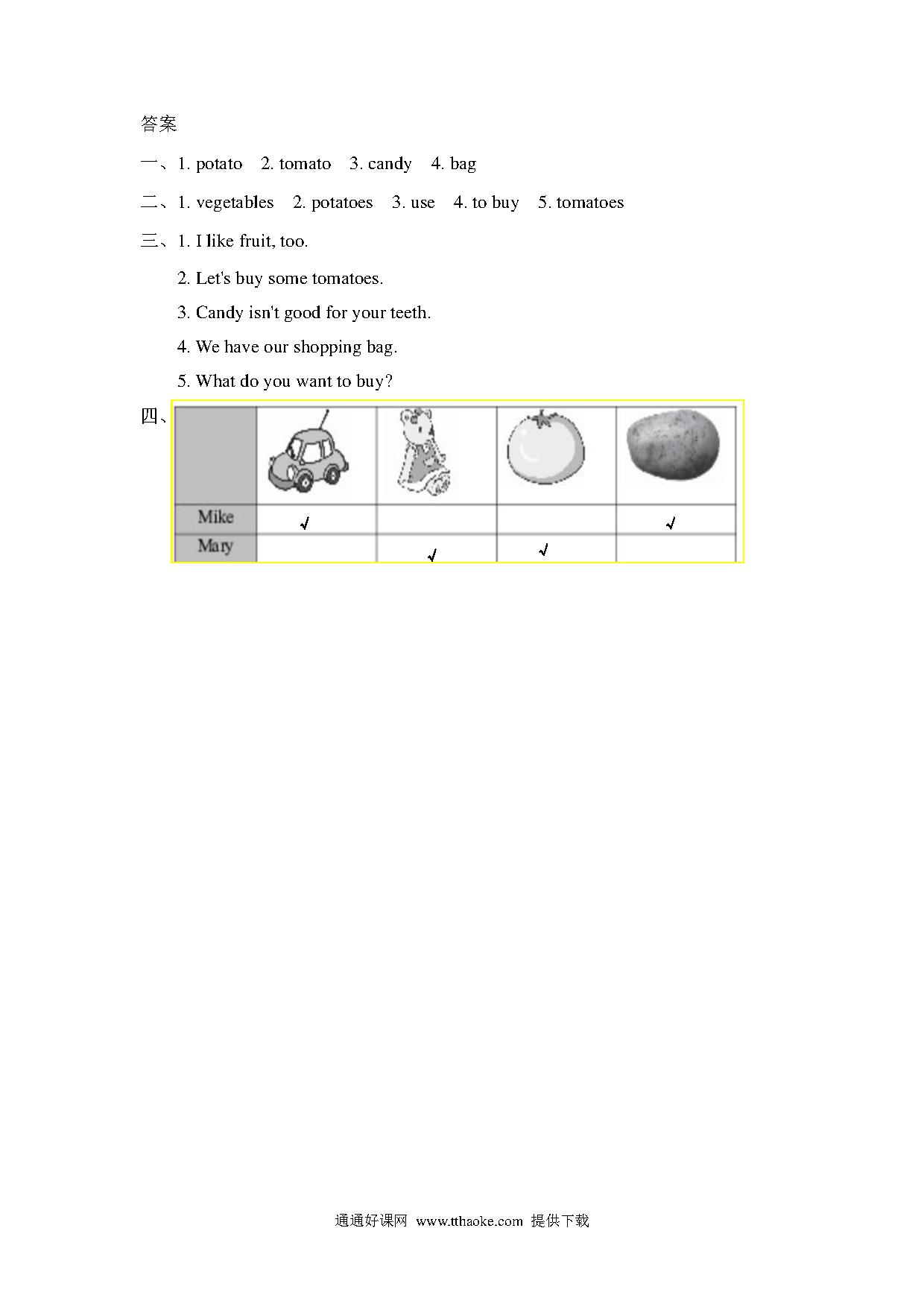 答案

一、1. potato 2. tomato 3. candy 4. bag

二、1. vegetables 2. potatoes 3. use 4. to buy 5. tomatoes

三、1. I like fruit, too.

2. Let's buy some tomatoes.

3. Candy isn't good for your teeth.

4. We have our shopping bag.

5. What do you want to buy?

四、

| | | | | |
|---|---|---|---|---|
| Mike | √ | | | √ |
| Mary | | √ | √ | |

通通好课网 www.tthaoke.com 提供下载